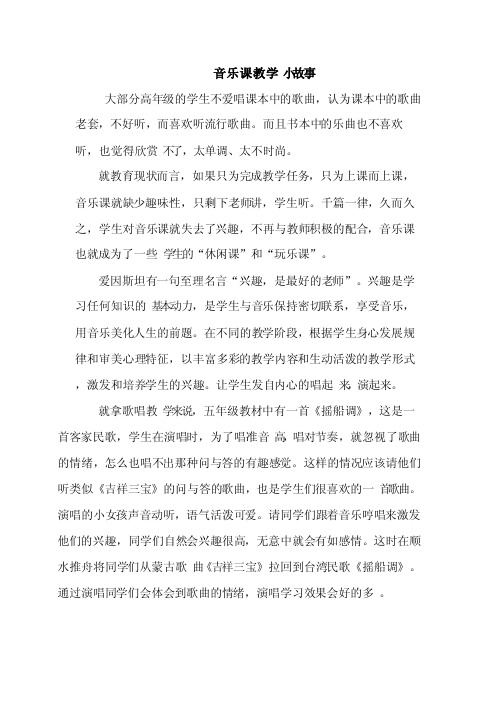 音乐课教学 小故事

大部分高年级的学生不爱唱课本中的歌曲，认为课本中的歌曲老套，不好听，而喜欢听流行歌曲。而且书本中的乐曲也不喜欢听，也觉得欣赏 不了，太单调、太不时尚。

就教育现状而言，如果只为完成教学任务，只为上课而上课，音乐课就缺少趣味性，只剩下老师讲，学生听。千篇一律，久而久之，学生对音乐课就失去了兴趣，不再与教师积极的配合，音乐课也就成为了一些 学生的“休闲课”和“玩乐课”。

爱因斯坦有一句至理名言“兴趣，是最好的老师”。兴趣是学习任何知识的 基本动力，是学生与音乐保持密切联系，享受音乐，用音乐美化人生的前题。在不同的教学阶段，根据学生身心发展规律和审美心理特征，以丰富多彩的教学内容和生动活泼的教学形式，激发和培养学生的兴趣。让学生发自内心的唱起 来 演起来。

就拿歌唱教 学来说，五年级教材中有一首《摇船调》，这是一首客家民歌，学生在演唱时，为了唱准音 高 唱对节奏，就忽视了歌曲的情绪，怎么也唱不出那种问与答的有趣感觉。这样的情况应该请他们听类似《吉祥三宝》的问与答的歌曲，也是学生们很喜欢的一 首歌曲。演唱的小女孩声音动听，语气活泼可爱。请同学们跟着音乐哼唱来激发他们的兴趣，同学们自然会兴趣很高，无意中就会有如感情。这时在顺水推舟将同学们从蒙古歌 曲《吉祥三宝》拉回到台湾民歌《摇船调》。通过演唱同学们会体会到歌曲的情绪，演唱学习效果会好的多 。